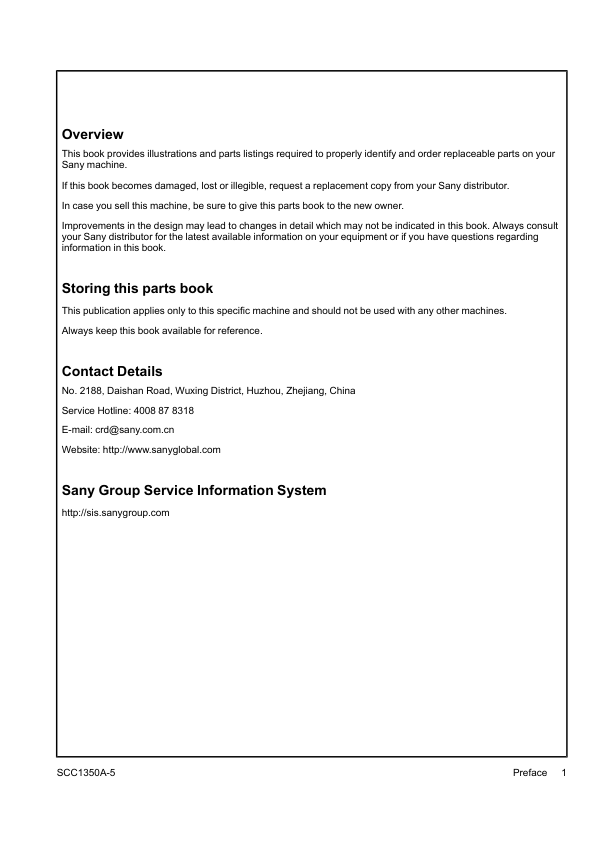 Overview

This book provides illustrations and parts listings required to properly identify and order replaceable parts on your Sany machine.

If this book becomes damaged, lost or illegible, request a replacement copy from your Sany distributor.

In case you sell this machine, be sure to give this parts book to the new owner.

Improvements in the design may lead to changes in detail which may not be indicated in this book. Always consult your Sany distributor for the latest available information on your equipment or if you have questions regarding information in this book.

Storing this parts book

This publication applies only to this specific machine and should not be used with any other machines.

Always keep this book available for reference.

Contact Details

No. 2188, Daishan Road, Wuxing District, Huzhou, Zhejiang, China

Service Hotline: 4008 87 8318

E-mail: crd@sany.com.cn

Website: http://www.sanyglobal.com

Sany Group Service Information System

http://sis.sanygroup.com

SCC1350A-5

Preface 1